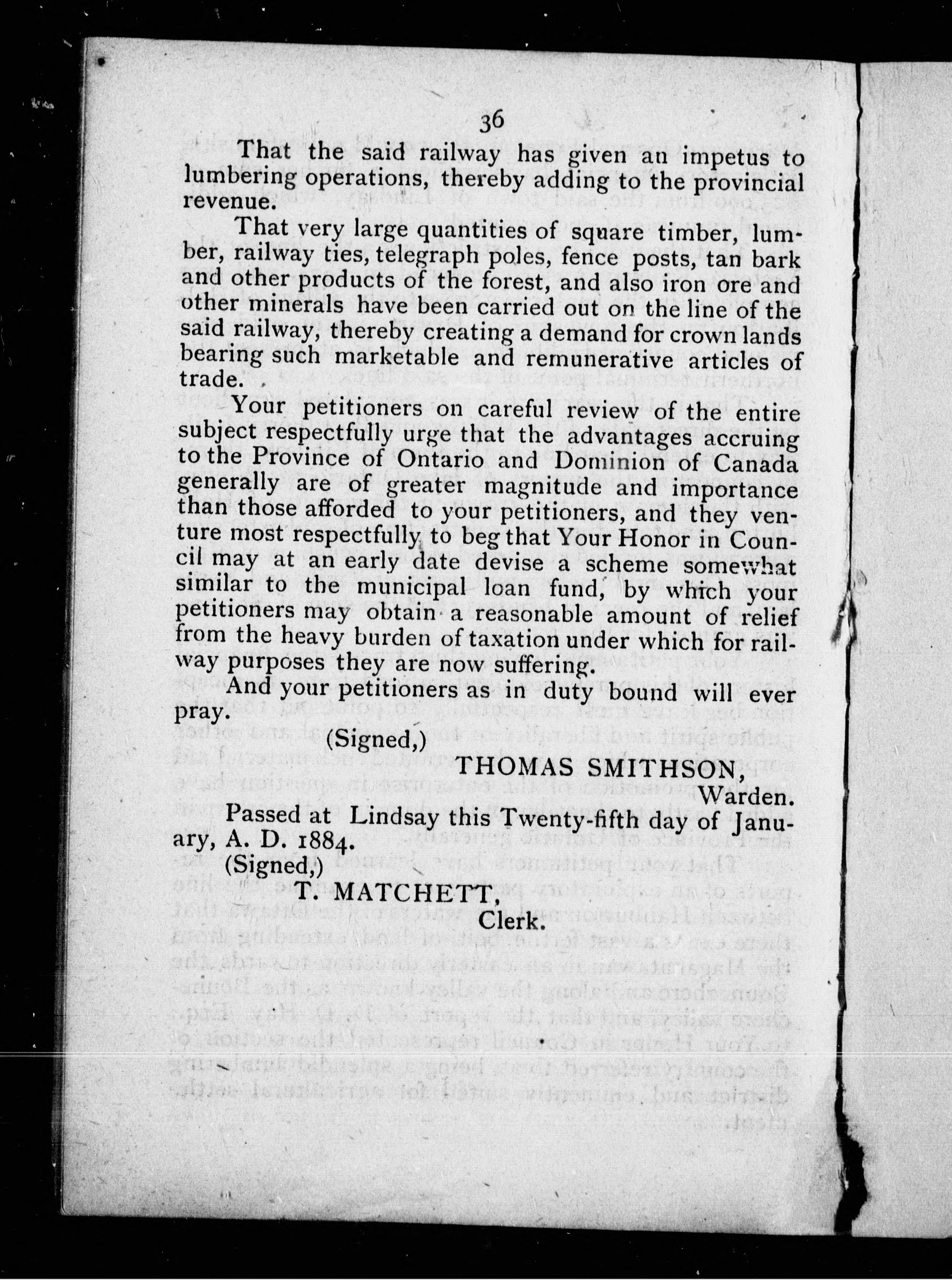 36

That the said railway has given an impetus to lumbering operations, thereby adding to the provincial revenue.

That very large quantities of square timber, lumber, railway ties, telegraph poles, fence posts, tan bark and other products of the forest, and also iron ore and other minerals have been carried out on the line of the said railway, thereby creating a demand for crown lands bearing such marketable and remunerative articles of trade.

Your petitioners on careful review of the entire subject respectfully urge that the advantages accruing to the Province of Ontario and Dominion of Canada generally are of greater magnitude and importance than those afforded to your petitioners, and they venture most respectfully to beg that Your Honor in Council may at an early date devise a scheme somewhat similar to the municipal loan fund, by which your petitioners may obtain a reasonable amount of relief from the heavy burden of taxation under which for railway purposes they are now suffering.

And your petitioners as in duty bound will ever pray.

(Signed,)

THOMAS SMITHSON,
Warden.

Passed at Lindsay this Twenty-fifth day of January, A. D. 1884.

(Signed,)

T. MATCHETT,
Clerk.